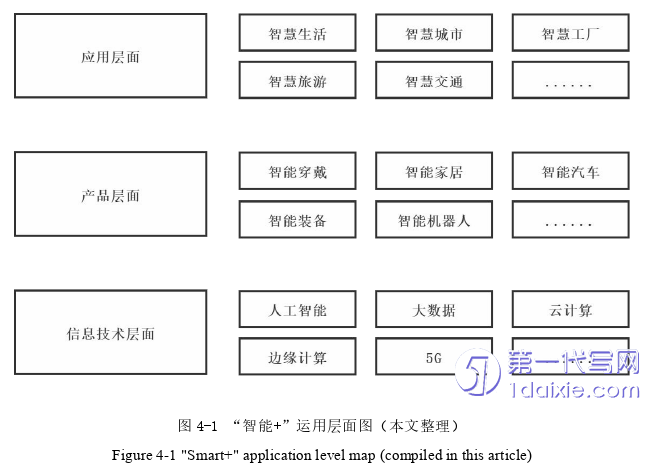 应用层面

智慧生活

智慧城市

智慧工厂

智慧旅游

智慧交通

......

产品层面

智能穿戴

智能家居

智能汽车

智能装备

智能机器人

......

信息技术层面

人工智能

大数据

云计算

边缘计算

5G

第一代写网
1daixie.com

图 4-1 “智能+”运用层面图（本文整理）

Figure 4-1 "Smart+" application level map (compiled in this article)